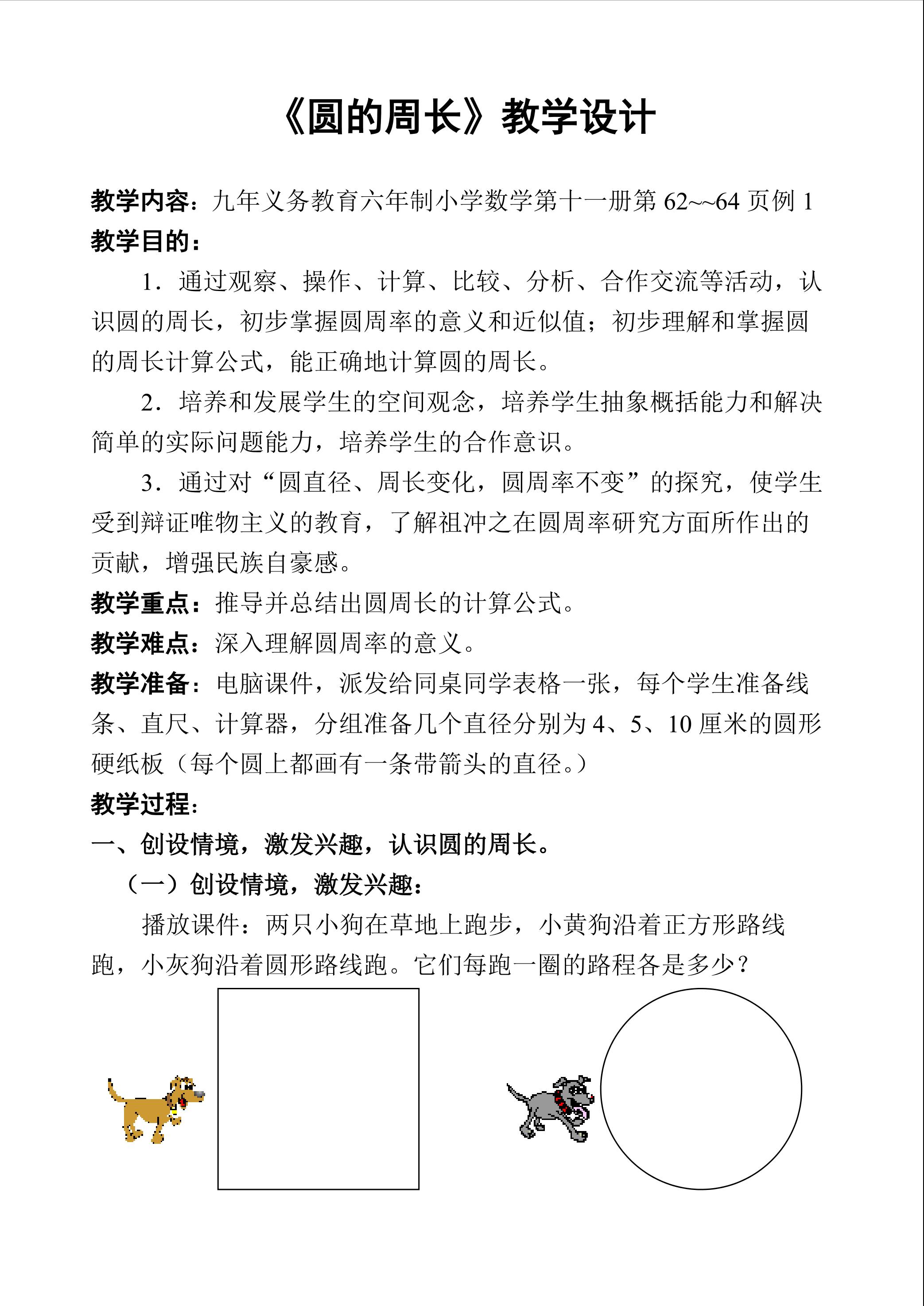 《圆的周长》教学设计

教学内容：九年义务教育六年制小学数学第十一册第 62~~64 页例 1

教学目的：

1．通过观察、操作、计算、比较、分析、合作交流等活动，认识圆的周长，初步掌握圆周率的意义和近似值；初步理解和掌握圆的周长计算公式，能正确地计算圆的周长。

2．培养和发展学生的空间观念，培养学生抽象概括能力和解决简单的实际问题能力，培养学生的合作意识。

3．通过对“圆直径、周长变化，圆周率不变”的探究，使学生受到辩证唯物主义的教育，了解祖冲之在圆周率研究方面所作出的贡献，增强民族自豪感。

教学重点：推导并总结出圆周长的计算公式。

教学难点：深入理解圆周率的意义。

教学准备：电脑课件，派发给同桌同学表格一张，每个学生准备线条、直尺、计算器，分组准备几个直径分别为 4、5、10 厘米的圆形硬纸板（每个圆上都画有一条带箭头的直径。）

教学过程：

一、创设情境，激发兴趣，认识圆的周长。

（一）创设情境，激发兴趣：

播放课件：两只小狗在草地上跑步，小黄狗沿着正方形路线跑，小灰狗沿着圆形路线跑。它们每跑一圈的路程各是多少？